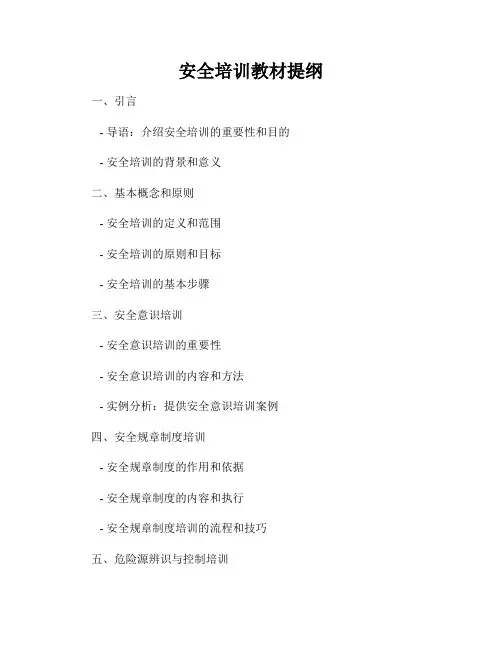 安全培训教材提纲

一、引言

- 导语：介绍安全培训的重要性和目的

- 安全培训的背景和意义

二、基本概念和原则

- 安全培训的定义和范围

- 安全培训的原则和目标

- 安全培训的基本步骤

三、安全意识培训

- 安全意识培训的重要性

- 安全意识培训的内容和方法

- 实例分析：提供安全意识培训案例

四、安全规章制度培训

- 安全规章制度的作用和依据

- 安全规章制度的内容和执行

- 安全规章制度培训的流程和技巧

五、危险源辨识与控制培训